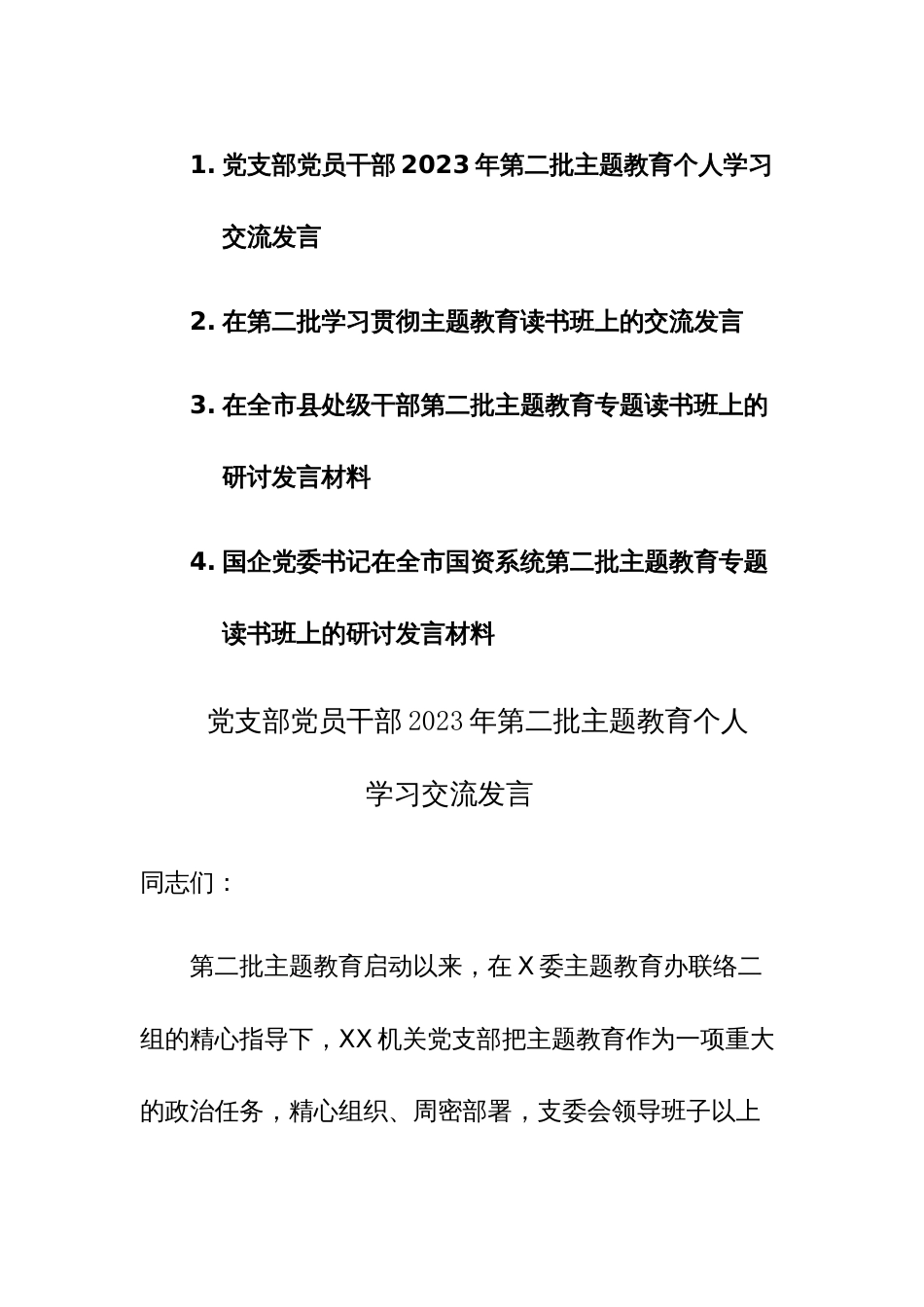 1. 党支部党员干部2023年第二批主题教育个人学习交流发言

2. 在第二批学习贯彻主题教育读书班上的交流发言

3. 在全市县处级干部第二批主题教育专题读书班上的研讨发言材料

4. 国企党委书记在全市国资系统第二批主题教育专题读书班上的研讨发言材料

党支部党员干部2023年第二批主题教育个人学习交流发言

同志们：

第二批主题教育启动以来，在X委主题教育办联络二组的精心指导下，XX机关党支部把主题教育作为一项重大的政治任务，精心组织、周密部署，支委会领导班子以上